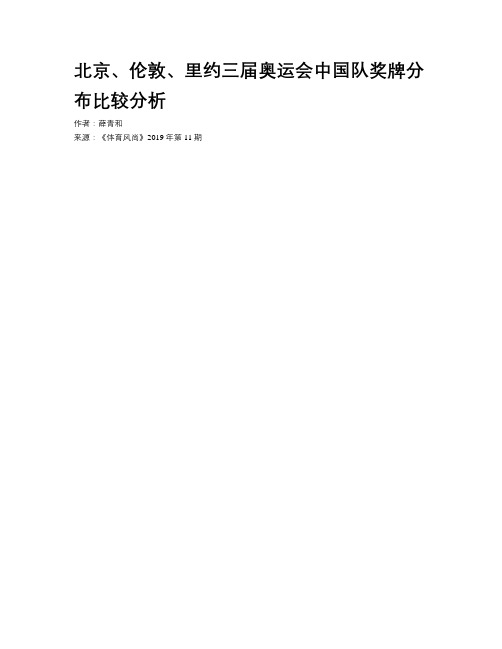 北京、伦敦、里约三届奥运会中国队奖牌分布比较分析

作者：薛青和

来源：《体育风尚》2019年第11期